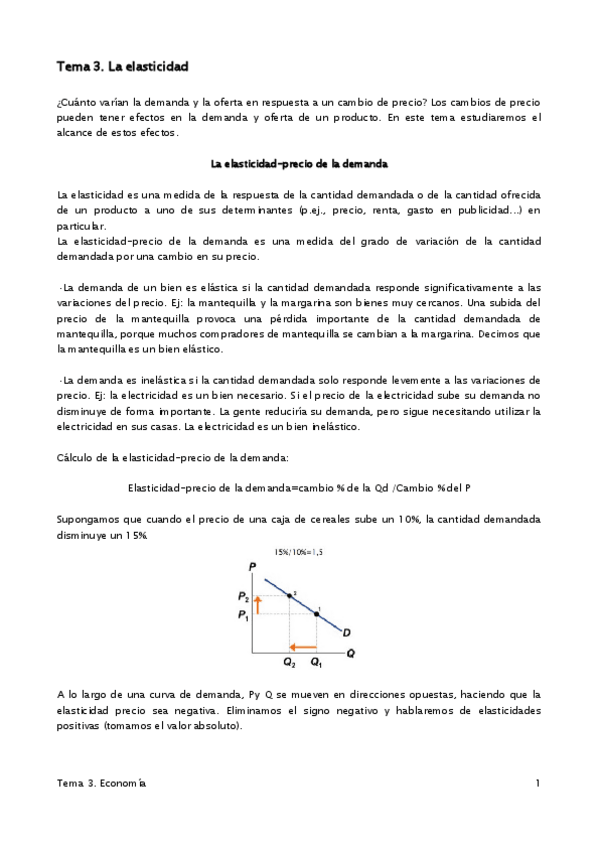 Tema 3. La elasticidad

¿Cuánto varían la demanda y la oferta en respuesta a un cambio de precio? Los cambios de precio pueden tener efectos en la demanda y oferta de un producto. En este tema estudiaremos el alcance de estos efectos.

La elasticidad-precio de la demanda

La elasticidad es una medida de la respuesta de la cantidad demandada o de la cantidad ofrecida de un producto a uno de sus determinantes (p.ej., precio, renta, gasto en publicidad...) en particular.
La elasticidad-precio de la demanda es una medida del grado de variación de la cantidad demandada por una cambio en su precio.

-La demanda de un bien es elástica si la cantidad demandada responde significativamente a las variaciones del precio. Ej: la mantequilla y la margarina son bienes muy cercanos. Una subida del precio de la mantequilla provoca una pérdida importante de la cantidad demandada de mantequilla, porque muchos compradores de mantequilla se cambian a la margarina. Decimos que la mantequilla es un bien elástico.

-La demanda es inelástica si la cantidad demandada solo responde levemente a las variaciones de precio. Ej: la electricidad es un bien necesario. Si el precio de la electricidad sube su demanda no disminuye de forma importante. La gente reduciría su demanda, pero sigue necesitando utilizar la electricidad en sus casas. La electricidad es un bien inelástico.

Cálculo de la elasticidad-precio de la demanda:

Elasticidad-precio de la demanda=cambio % de la Qd /Cambio % del P

Supongamos que cuando el precio de una caja de cereales sube un 10%, la cantidad demandada disminuye un 15%.

15%/10%=1,5

P
$P_2$
$P_1$
2
1
D
$Q_2$
$Q_1$
Q

A lo largo de una curva de demanda, Py Q se mueven en direcciones opuestas, haciendo que la elasticidad precio sea negativa. Eliminamos el signo negativo y hablaremos de elasticidades positivas (tomamos el valor absoluto).

Tema 3. Economía
1